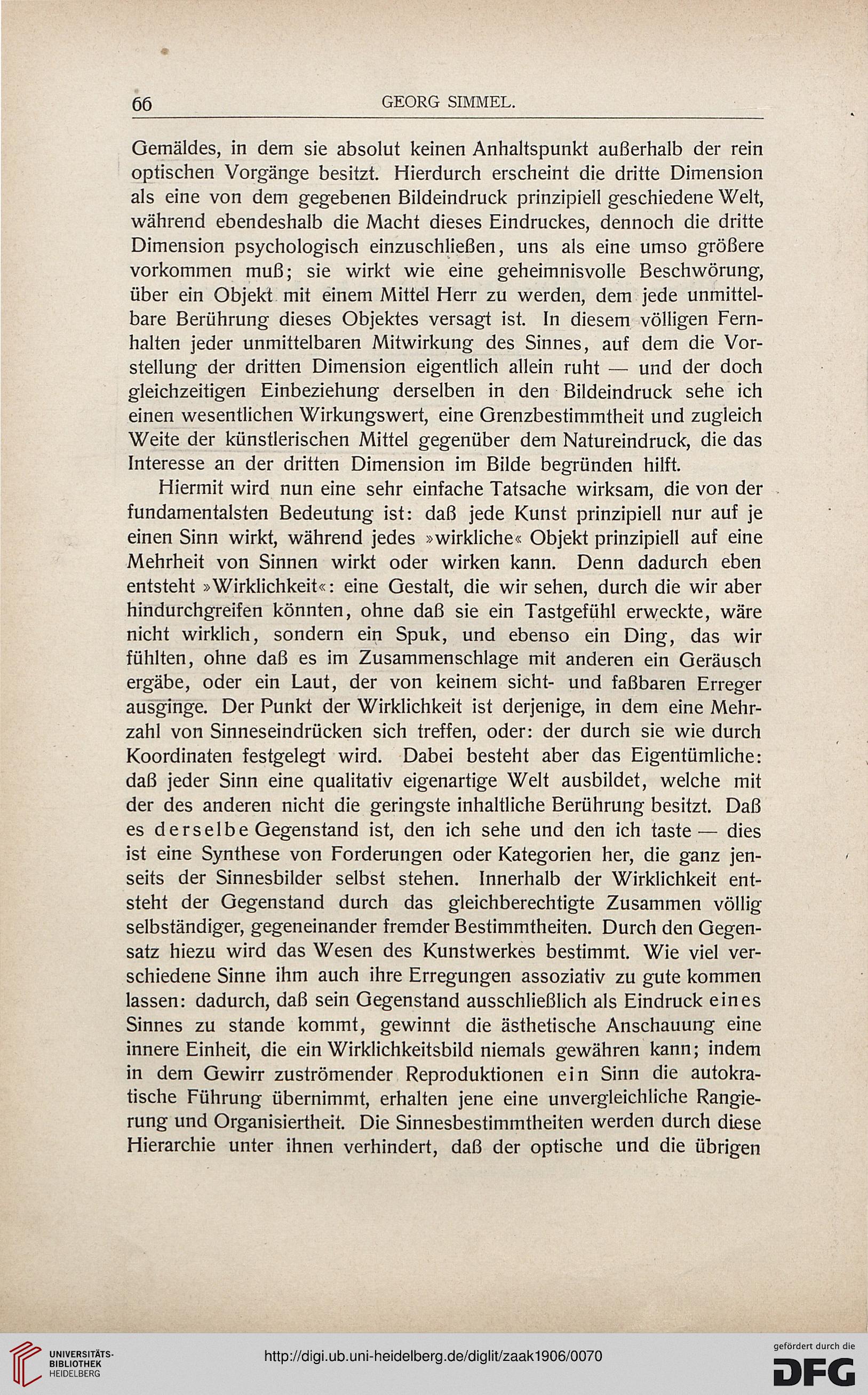 66 GEORG SIMMEL.

Gemäldes, in dem sie absolut keinen Anhaltspunkt außerhalb der rein optischen Vorgänge besitzt. Hierdurch erscheint die dritte Dimension als eine von dem gegebenen Bildeindruck prinzipiell geschiedene Welt, während ebendeshalb die Macht dieses Eindruckes, dennoch die dritte Dimension psychologisch einzuschließen, uns als eine umso größere vorkommen muß; sie wirkt wie eine geheimnisvolle Beschwörung, über ein Objekt mit einem Mittel Herr zu werden, dem jede unmittelbare Berührung dieses Objektes versagt ist. In diesem völligen Fernhalten jeder unmittelbaren Mitwirkung des Sinnes, auf dem die Vorstellung der dritten Dimension eigentlich allein ruht — und der doch gleichzeitigen Einbeziehung derselben in den Bildeindruck sehe ich einen wesentlichen Wirkungswert, eine Grenzbestimmtheit und zugleich Weite der künstlerischen Mittel gegenüber dem Natureindruck, die das Interesse an der dritten Dimension im Bilde begründen hilft.

Hiermit wird nun eine sehr einfache Tatsache wirksam, die von der fundamentalsten Bedeutung ist: daß jede Kunst prinzipiell nur auf je einen Sinn wirkt, während jedes »wirkliche« Objekt prinzipiell auf eine Mehrheit von Sinnen wirkt oder wirken kann. Denn dadurch eben entsteht »Wirklichkeit«: eine Gestalt, die wir sehen, durch die wir aber hindurchgreifen könnten, ohne daß sie ein Tastgefühl erweckte, wäre nicht wirklich, sondern ein Spuk, und ebenso ein Ding, das wir fühlten, ohne daß es im Zusammenschlage mit anderen ein Geräusch ergäbe, oder ein Laut, der von keinem sicht- und faßbaren Erreger ausginge. Der Punkt der Wirklichkeit ist derjenige, in dem eine Mehrzahl von Sinneseindrücken sich treffen, oder: der durch sie wie durch Koordinaten festgelegt wird. Dabei besteht aber das Eigentümliche: daß jeder Sinn eine qualitativ eigenartige Welt ausbildet, welche mit der des anderen nicht die geringste inhaltliche Berührung besitzt. Daß es derselbe Gegenstand ist, den ich sehe und den ich taste — dies ist eine Synthese von Forderungen oder Kategorien her, die ganz jenseits der Sinnesbilder selbst stehen. Innerhalb der Wirklichkeit entsteht der Gegenstand durch das gleichberechtigte Zusammen völlig selbständiger, gegeneinander fremder Bestimmtheiten. Durch den Gegensatz hiezu wird das Wesen des Kunstwerkes bestimmt. Wie viel verschiedene Sinne ihm auch ihre Erregungen assoziativ zu gute kommen lassen: dadurch, daß sein Gegenstand ausschließlich als Eindruck eines Sinnes zu stande kommt, gewinnt die ästhetische Anschauung eine innere Einheit, die ein Wirklichkeitsbild niemals gewähren kann; indem in dem Gewirr zuströmender Reproduktionen ein Sinn die autokratische Führung übernimmt, erhalten jene eine unvergleichliche Rangierung und Organisiertheit. Die Sinnesbestimmtheiten werden durch diese Hierarchie unter ihnen verhindert, daß der optische und die übrigen

UNIVERSITÄTS-BIBLIOTHEK HEIDELBERG
http://digi.ub.uni-heidelberg.de/diglit/zaak1906/0070
gefördert durch die DFG